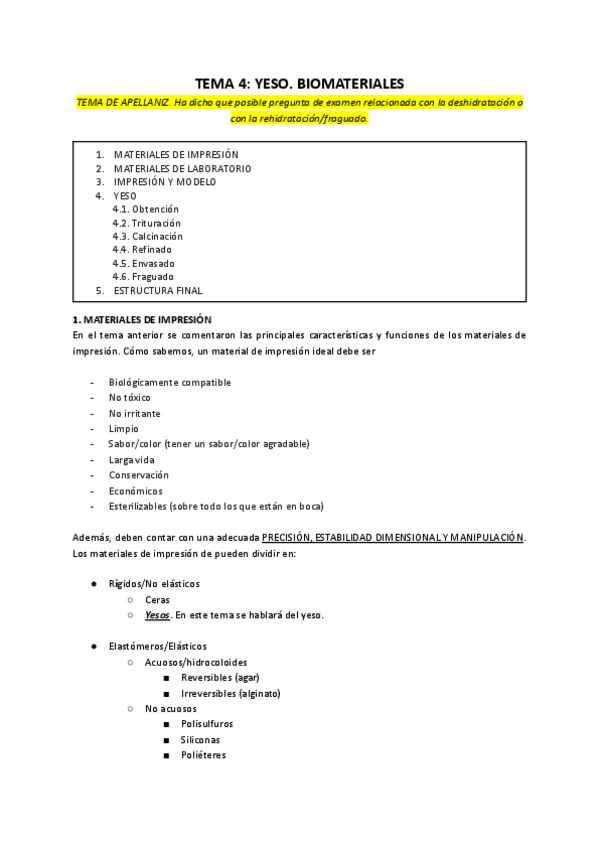 TEMA 4: YESO. BIOMATERIALES

TEMA DE APELLANIZ. Ha dicho que posible pregunta de examen relacionada con la deshidratación o con la rehidratación/fraguado.

1. MATERIALES DE IMPRESIÓN
2. MATERIALES DE LABORATORIO
3. IMPRESIÓN Y MODELO
4. YESO
4.1. Obtención
4.2. Trituración
4.3. Calcinación
4.4. Refinado
4.5. Envasado
4.6. Fraguado
5. ESTRUCTURA FINAL

1. MATERIALES DE IMPRESIÓN
En el tema anterior se comentaron las principales características y funciones de los materiales de impresión. Cómo sabemos, un material de impresión ideal debe ser

- Biológicamente compatible
- No tóxico
- No irritante
- Limpio
- Sabor/color (tener un sabor/color agradable)
- Larga vida
- Conservación
- Económicos
- Esterilizables (sobre todo los que están en boca)

Además, deben contar con una adecuada PRECISIÓN, ESTABILIDAD DIMENSIONAL Y MANIPULACIÓN. Los materiales de impresión de pueden dividir en:

● Rígidos/No elásticos
○ Ceras
○ Yesos. En este tema se hablará del yeso.

● Elastómeros/Elásticos
○ Acuosos/hidrocoloides
■ Reversibles (agar)
■ Irreversibles (alginato)
○ No acuosos
■ Polisulfuros
■ Siliconas
■ Poliéteres